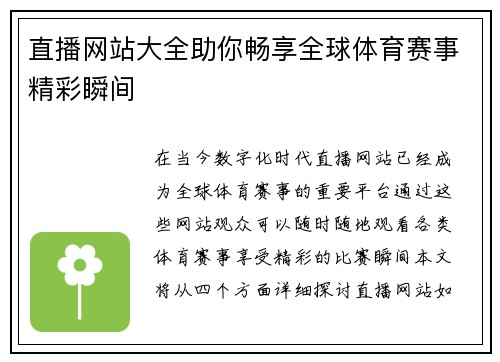 直播网站大全助你畅享全球体育赛事精彩瞬间

在当今数字化时代直播网站已经成为全球体育赛事的重要平台通过这些网站观众可以随时随地观看各类体育赛事享受精彩的比赛瞬间本文将从四个方面详细探讨直播网站如